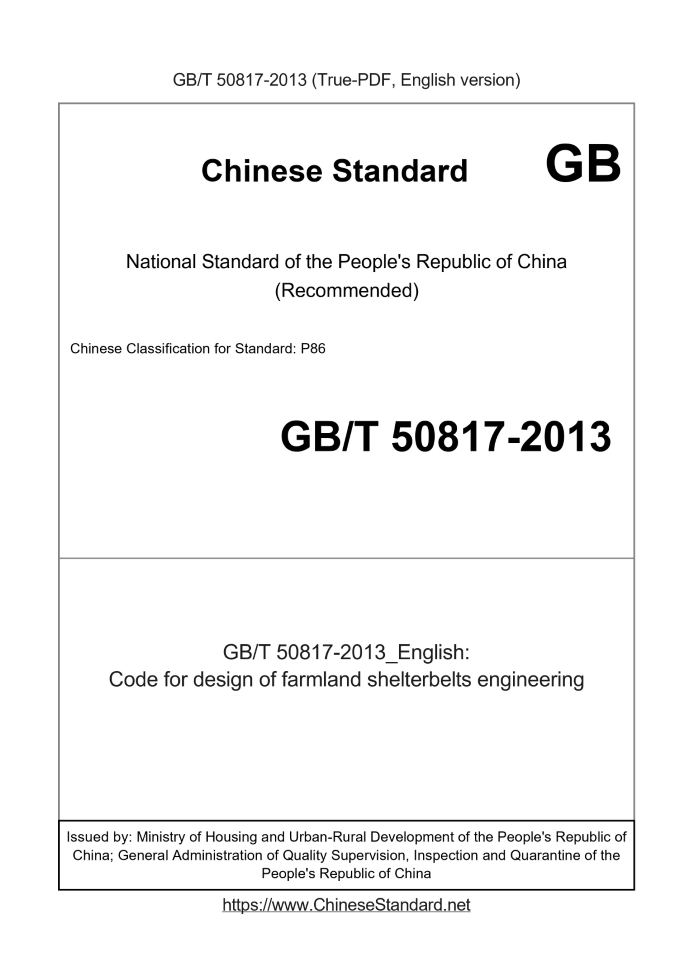 GB/T 50817-2013 (True-PDF, English version)

Chinese Standard GB

National Standard of the People's Republic of China
(Recommended)

Chinese Classification for Standard: P86

GB/T 50817-2013

GB/T 50817-2013_English:
Code for design of farmland shelterbelts engineering

Issued by: Ministry of Housing and Urban-Rural Development of the People's Republic of China; General Administration of Quality Supervision, Inspection and Quarantine of the People's Republic of China

https://www.ChineseStandard.net